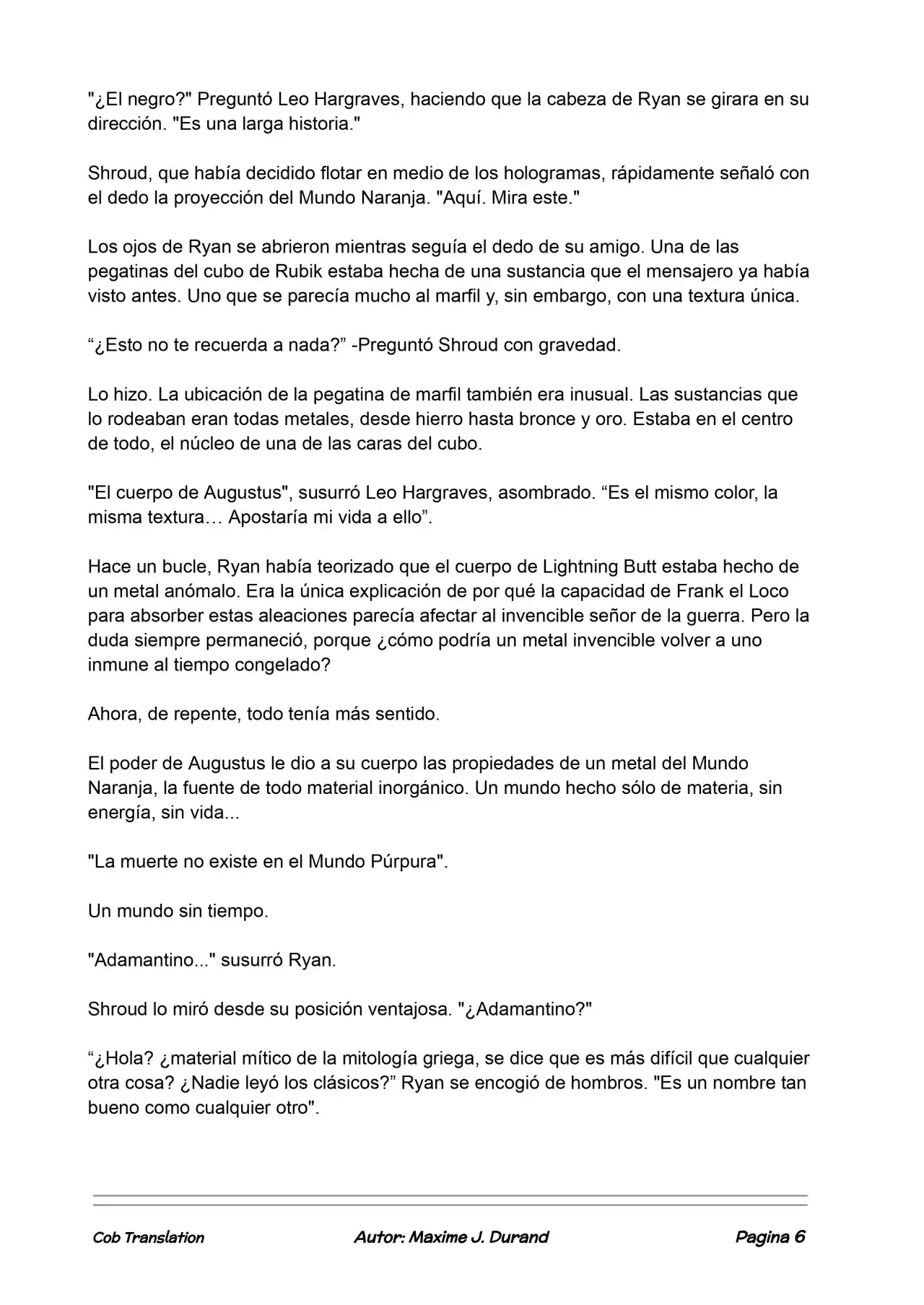 "¿El negro?" Preguntó Leo Hargraves, haciendo que la cabeza de Ryan se girara en su dirección. "Es una larga historia."

Shroud, que había decidido flotar en medio de los hologramas, rápidamente señaló con el dedo la proyección del Mundo Naranja. "Aquí. Mira este."

Los ojos de Ryan se abrieron mientras seguía el dedo de su amigo. Una de las pegatinas del cubo de Rubik estaba hecha de una sustancia que el mensajero ya había visto antes. Uno que se parecía mucho al marfil y, sin embargo, con una textura única.

“¿Esto no te recuerda a nada?” -Preguntó Shroud con gravedad.

Lo hizo. La ubicación de la pegatina de marfil también era inusual. Las sustancias que lo rodeaban eran todas metales, desde hierro hasta bronce y oro. Estaba en el centro de todo, el núcleo de una de las caras del cubo.

"El cuerpo de Augustus", susurró Leo Hargraves, asombrado. “Es el mismo color, la misma textura… Apostaría mi vida a ello”.

Hace un bucle, Ryan había teorizado que el cuerpo de Lightning Butt estaba hecho de un metal anómalo. Era la única explicación de por qué la capacidad de Frank el Loco para absorber estas aleaciones parecía afectar al invencible señor de la guerra. Pero la duda siempre permaneció, porque ¿cómo podría un metal invencible volver a uno inmune al tiempo congelado?

Ahora, de repente, todo tenía más sentido.

El poder de Augustus le dio a su cuerpo las propiedades de un metal del Mundo Naranja, la fuente de todo material inorgánico. Un mundo hecho sólo de materia, sin energía, sin vida...

"La muerte no existe en el Mundo Púrpura".

Un mundo sin tiempo.

"Adamantino..." susurró Ryan.

Shroud lo miró desde su posición ventajosa. "¿Adamantino?"

“¿Hola? ¿material mítico de la mitología griega, se dice que es más difícil que cualquier otra cosa? ¿Nadie leyó los clásicos?” Ryan se encogió de hombros. "Es un nombre tan bueno como cualquier otro".

Cob Translation Autor: Maxime J. Durand Pagina 6